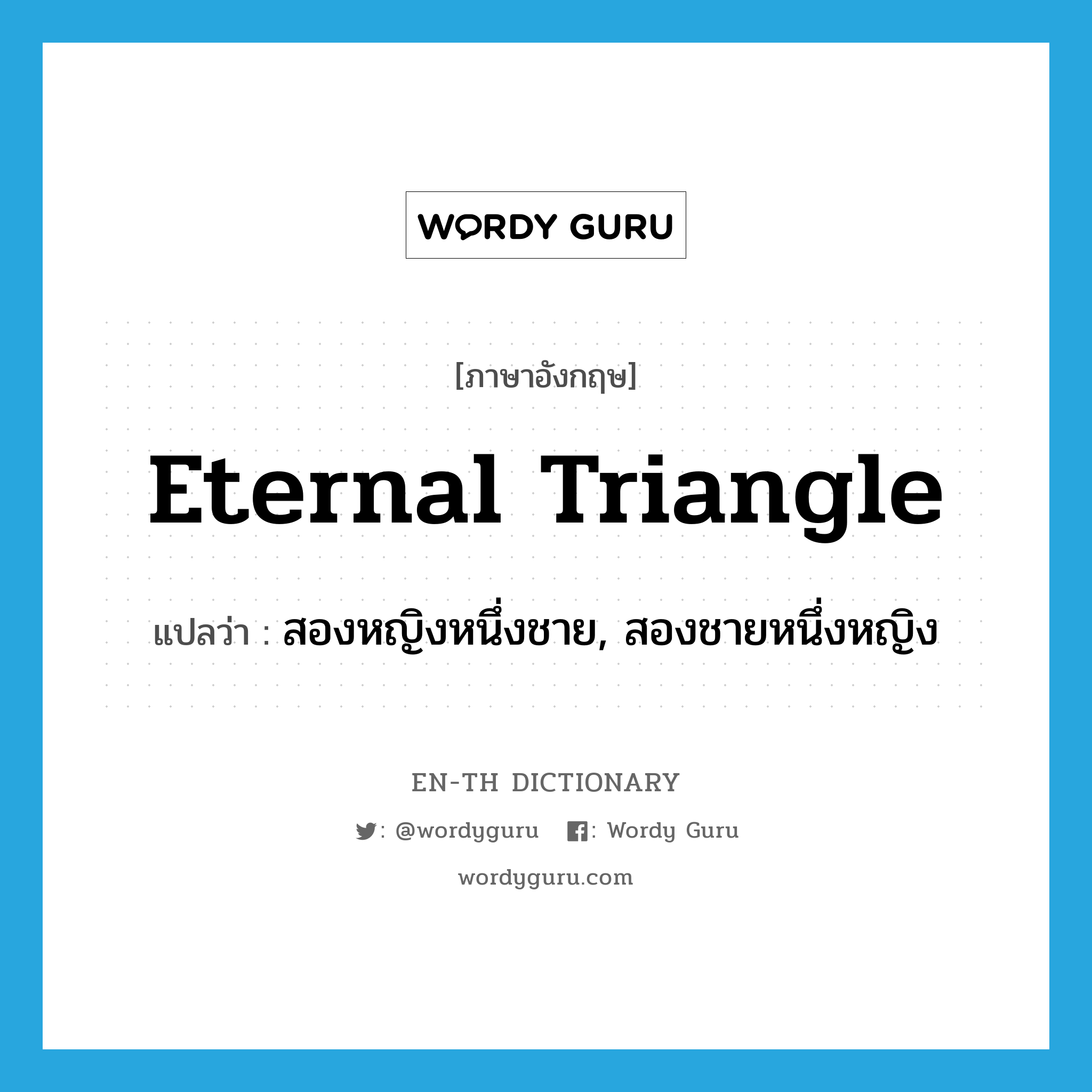 WORDY GURU

[ภาษาอังกฤษ]

Eternal Triangle

แปลว่า : สองหญิงหนึ่งชาย, สองชายหนึ่งหญิง

EN-TH DICTIONARY

: @wordyguru : Wordy Guru

wordyguru.com